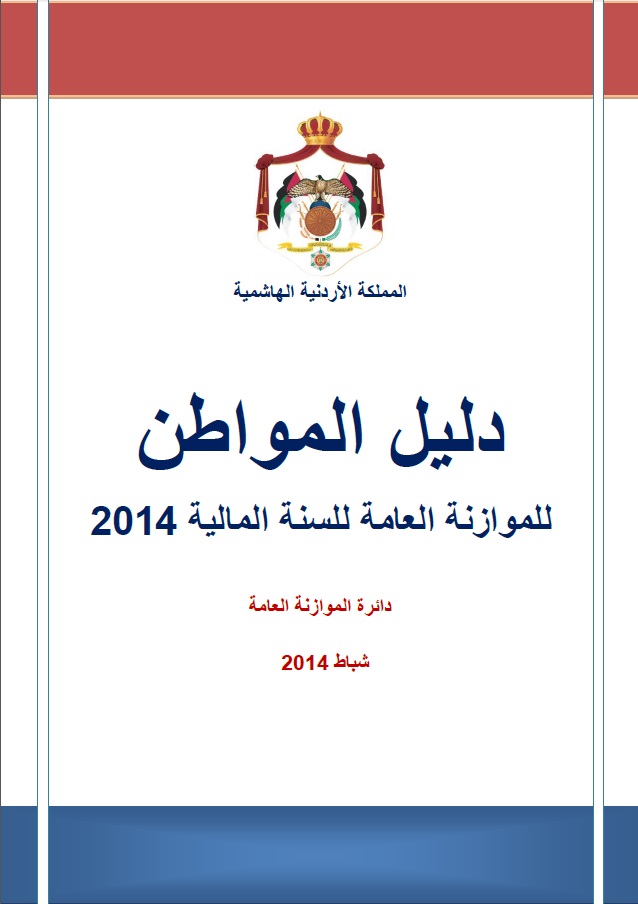 المملكة الأردنية الهاشمية

دليل المواطن

للموازنة العامة للسنة المالية 2014

دائرة الموازنة العامة

شباط 2014